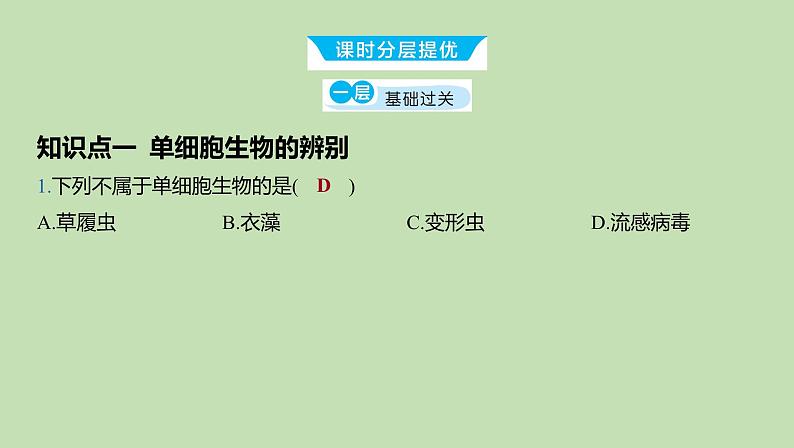 课时分层提优

一层 基础过关

知识点一 单细胞生物的辨别

1.下列不属于单细胞生物的是( D )

A.草履虫

B.衣藻

C.变形虫

D.流感病毒